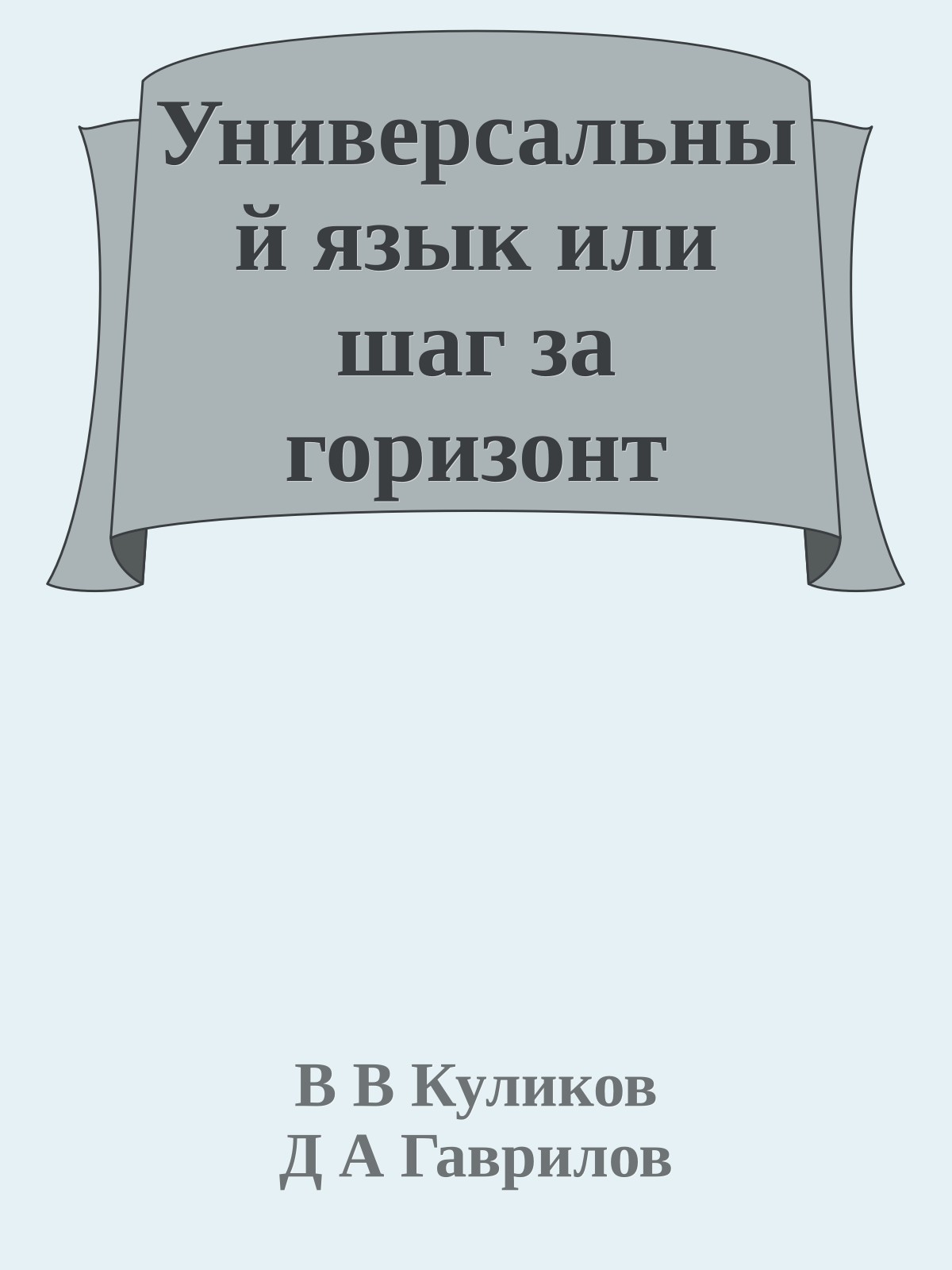 Универсальный язык или шаг за горизонт

В В Куликов
Д А Гаврилов